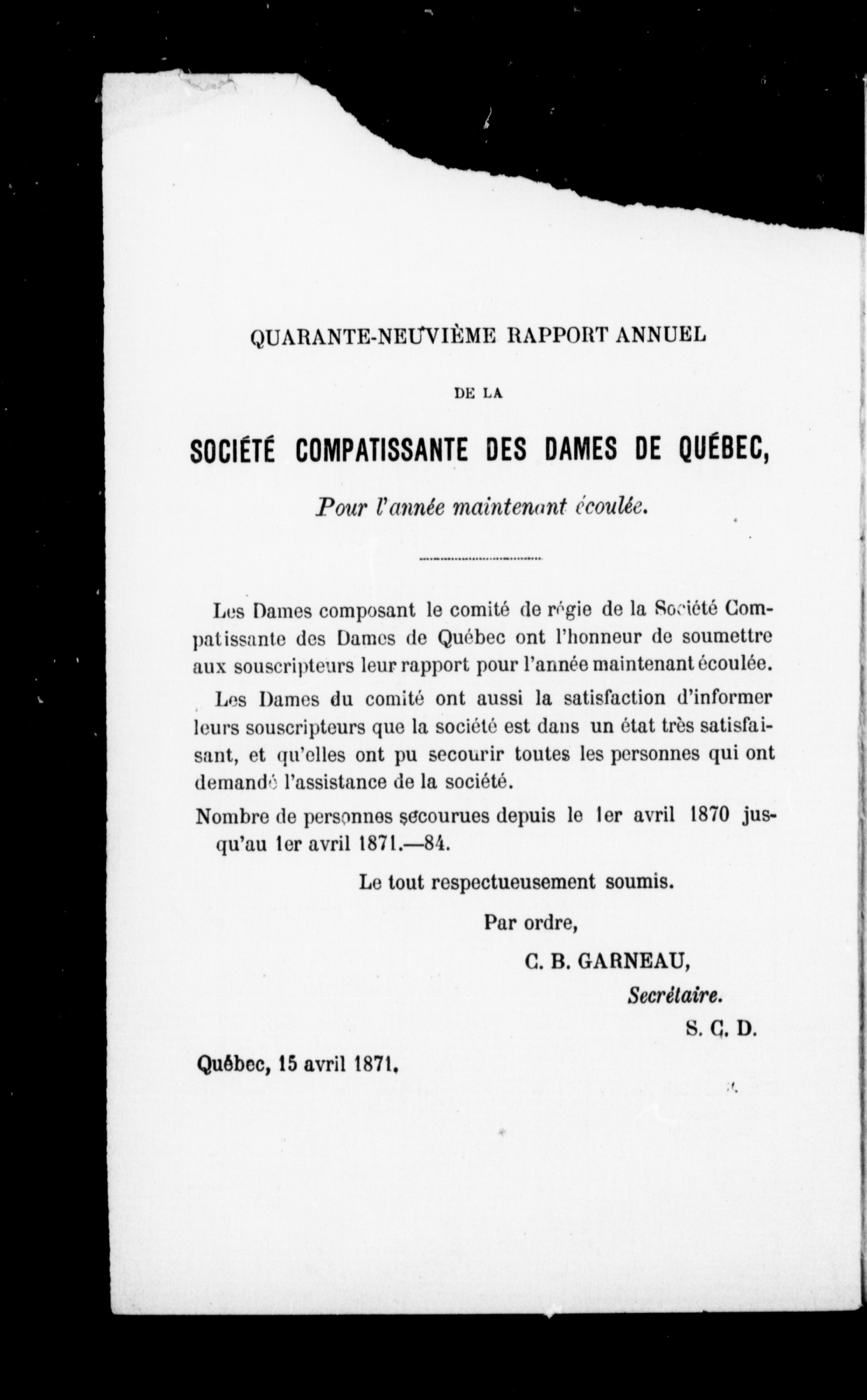 QUARANTE-NEUVIÈME RAPPORT ANNUEL

DE LA

SOCIÉTÉ COMPATISSANTE DES DAMES DE QUÉBEC,

Pour l'année maintenant écoulée.

Les Dames composant le comité de régie de la Société Compatissante des Dames de Québec ont l'honneur de soumettre aux souscripteurs leur rapport pour l'année maintenant écoulée.

Les Dames du comité ont aussi la satisfaction d'informer leurs souscripteurs que la société est dans un état très satisfaisant, et qu'elles ont pu secourir toutes les personnes qui ont demandé l'assistance de la société.

Nombre de personnes secourues depuis le 1er avril 1870 jusqu'au 1er avril 1871.—84.

Le tout respectueusement soumis.

Par ordre,

C. B. GARNEAU,

Secrétaire.

S. C. D.

Québec, 15 avril 1871.